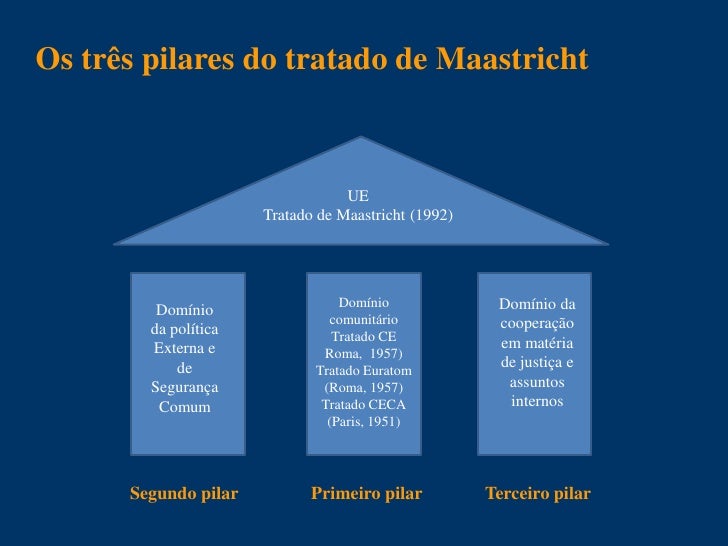 Os três pilares do tratado de Maastricht

UE
Tratado de Maastricht (1992)

Domínio
da política
Externa e
de
Segurança
Comum

Domínio
comunitário
Tratado CE
Roma, 1957)
Tratado Euratom
(Roma, 1957)
Tratado CECA
(Paris, 1951)

Domínio da
cooperação
em matéria
de justiça e
assuntos
internos

Segundo pilar

Primeiro pilar

Terceiro pilar